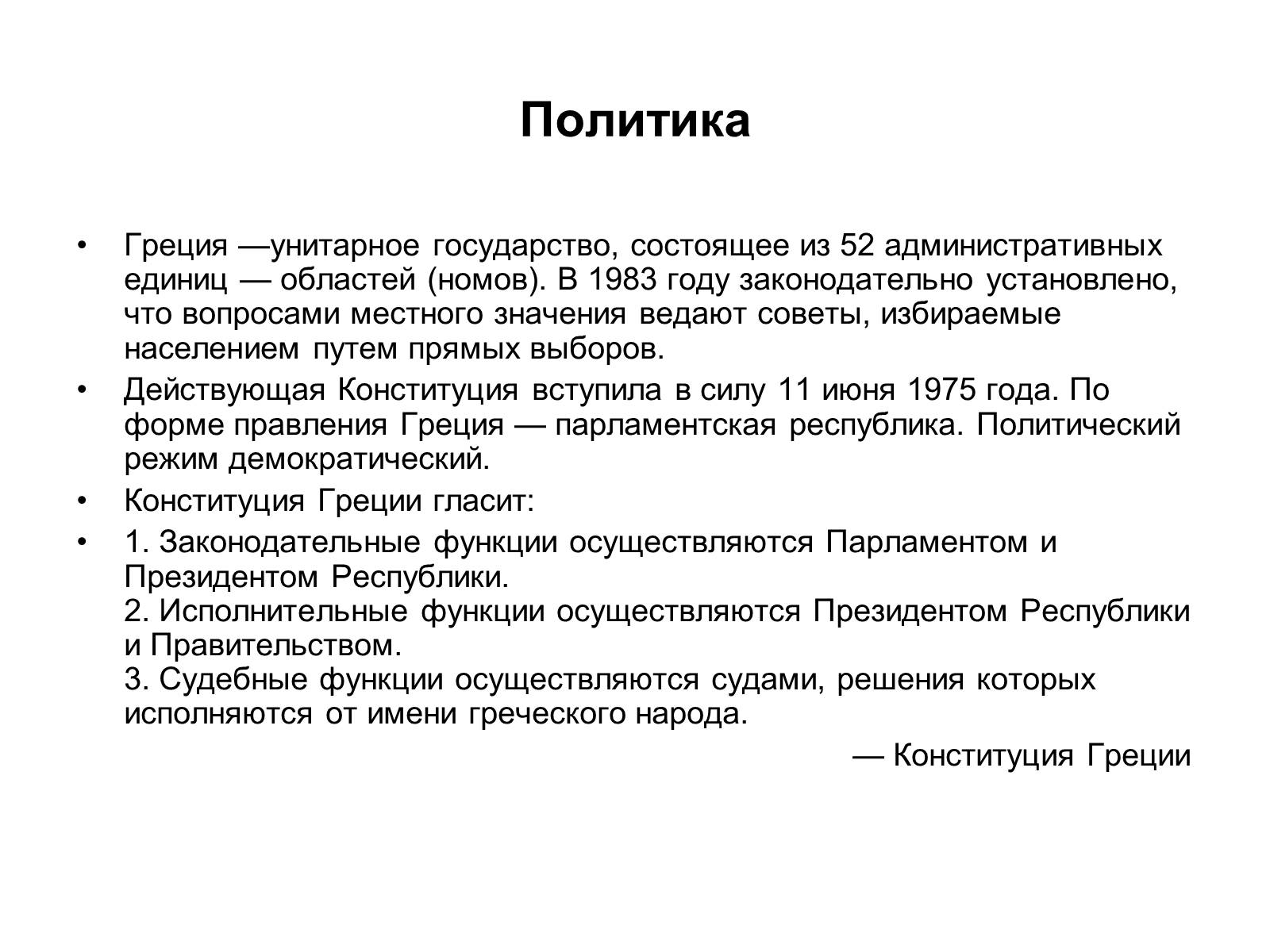 Политика

• Греция —унитарное государство, состоящее из 52 административных единиц — областей (номов). В 1983 году законодательно установлено, что вопросами местного значения ведают советы, избираемые населением путем прямых выборов.

• Действующая Конституция вступила в силу 11 июня 1975 года. По форме правления Греция — парламентская республика. Политический режим демократический.

• Конституция Греции гласит:

• 1. Законодательные функции осуществляются Парламентом и Президентом Республики.
2. Исполнительные функции осуществляются Президентом Республики и Правительством.
3. Судебные функции осуществляются судами, решения которых исполняются от имени греческого народа.

— Конституция Греции